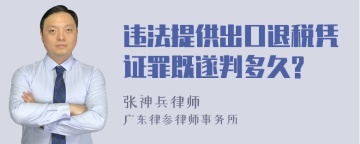 违法提供出口退税凭证罪既遂判多久?

张神兵律师
广东律参律师事务所